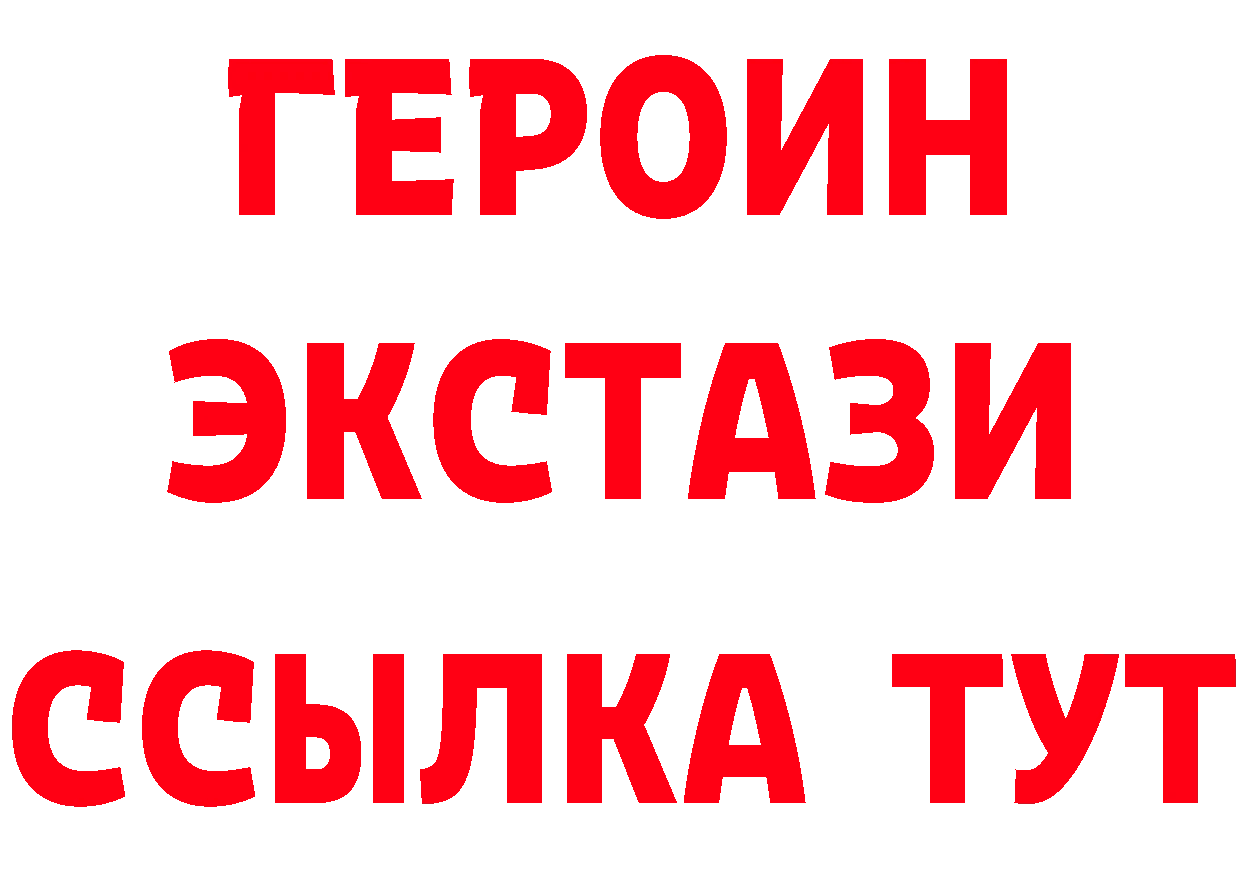 ГЕРОИН
ЭКСТАЗИ
ССЫЛКА ТУТ